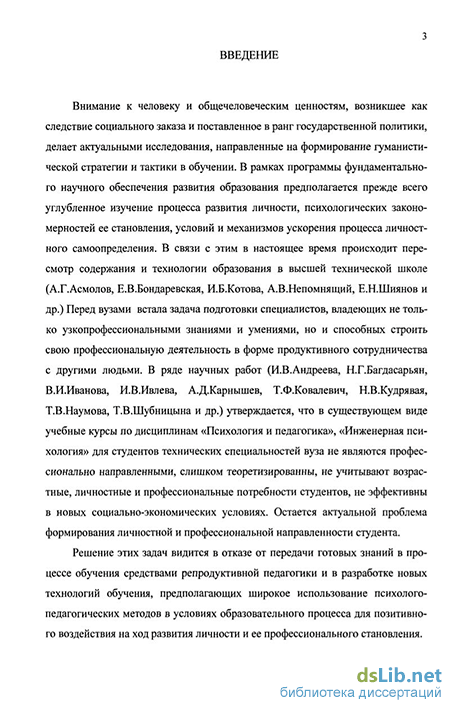 3

ВВЕДЕНИЕ

Внимание к человеку и общечеловеческим ценностям, возникшее как следствие социального заказа и поставленное в ранг государственной политики, делает актуальными исследования, направленные на формирование гуманистической стратегии и тактики в обучении. В рамках программы фундаментального научного обеспечения развития образования предполагается прежде всего углубленное изучение процесса развития личности, психологических закономерностей ее становления, условий и механизмов ускорения процесса личностного самоопределения. В связи с этим в настоящее время происходит пересмотр содержания и технологии образования в высшей технической школе (А.Г.Асмолов, Е.В.Бондаревская, И.Б.Котова, А.В.Непомнящий, Е.Н.Шиянов и др.) Перед вузами встала задача подготовки специалистов, владеющих не только узкопрофессиональными знаниями и умениями, но и способных строить свою профессиональную деятельность в форме продуктивного сотрудничества с другими людьми. В ряде научных работ (И.В.Андреева, Н.Г.Багдасарьян, В.И.Иванова, И.В.Ивлева, А.Д.Карнышев, Т.Ф.Ковалевич, Н.В.Кудрявая, Т.В.Наумова, Т.В.Шубницына и др.) утверждается, что в существующем виде учебные курсы по дисциплинам «Психология и педагогика», «Инженерная психология» для студентов технических специальностей вуза не являются профессионально направленными, слишком теоретизированны, не учитывают возрастные, личностные и профессиональные потребности студентов, не эффективны в новых социально-экономических условиях. Остается актуальной проблема формирования личностной и профессиональной направленности студента.

Решение этих задач видится в отказе от передачи готовых знаний в процессе обучения средствами репродуктивной педагогики и в разработке новых технологий обучения, предполагающих широкое использование психолого-педагогических методов в условиях образовательного процесса для позитивного воздействия на ход развития личности и ее профессионального становления.

dsLib.net
библиотека диссертаций